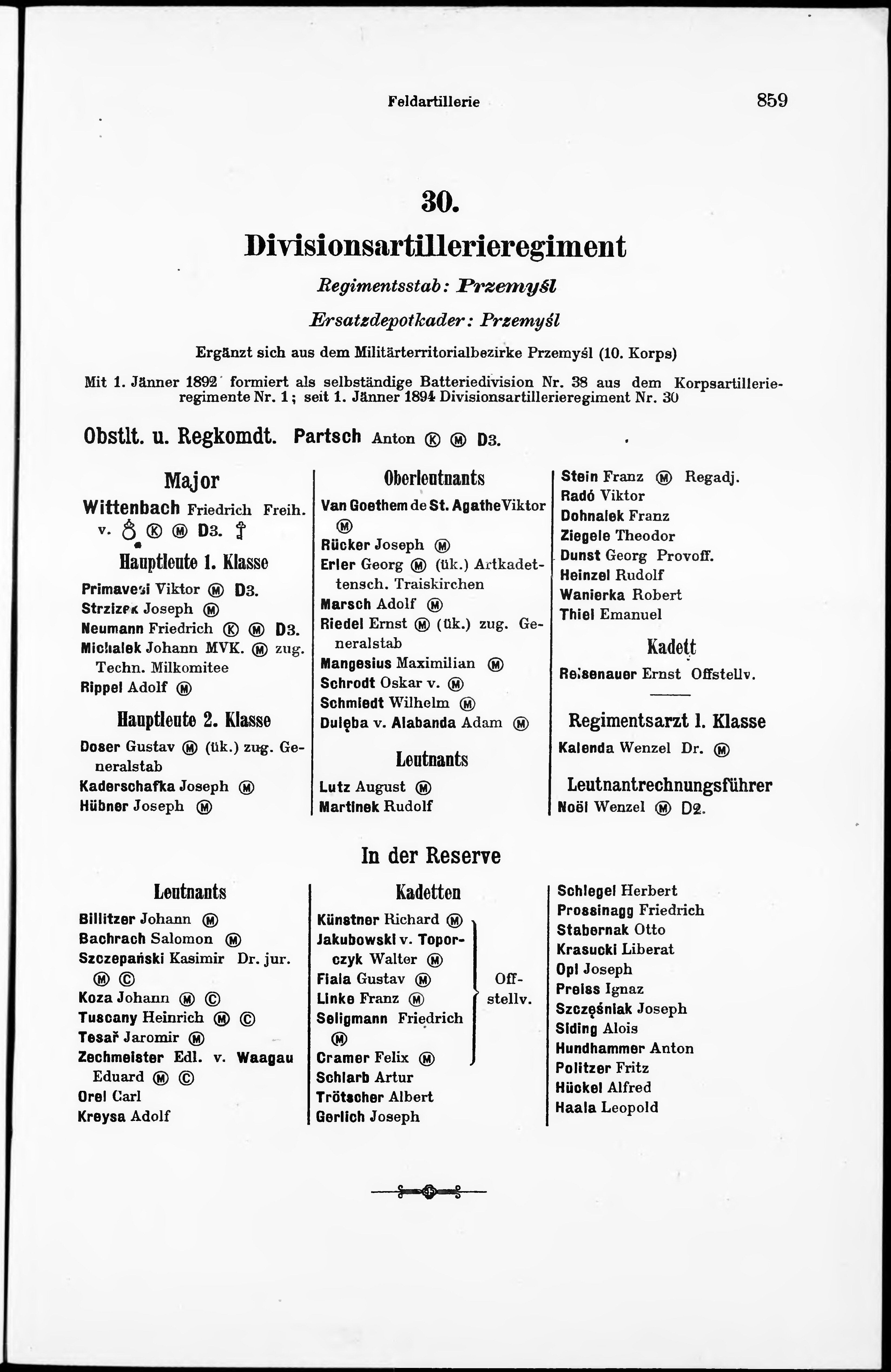 Feldartillerie 859

30.

Divisionsartillerieregiment

Regimentsstab: Przemyśl

Ersatzdepotkader: Przemyśl

Ergänzt sich aus dem Militärterritorialbezirke Przemyśl (10. Korps)

Mit 1. Jänner 1892 formiert als selbständige Batteriedivision Nr. 38 aus dem Korpsartillerieregimente Nr. 1; seit 1. Jänner 1894 Divisionsartillerieregiment Nr. 30

Obstlt. u. Regkomdt. Partsch Anton Ⓚ Ⓜ D3.

Major

Wittenbach Friedrich Freih. v. Ⓚ Ⓜ D3.

Hauptleute 1. Klasse

Primavesi Viktor Ⓜ D3.
Strzizek Joseph Ⓜ
Neumann Friedrich Ⓚ Ⓜ D3.
Michalek Johann MVK. Ⓜ zug. Techn. Milkomitee
Rippel Adolf Ⓜ

Hauptleute 2. Klasse

Doser Gustav Ⓜ (ük.) zug. Generalstab
Kaderschafka Joseph Ⓜ
Hübner Joseph Ⓜ

Oberleutnants

Van Goethem de St. Agathe Viktor Ⓜ
Rücker Joseph Ⓜ
Erler Georg Ⓜ (ük.) Artkadettensch. Traiskirchen
Marsch Adolf Ⓜ
Riedel Ernst Ⓜ (ük.) zug. Generalstab
Mangesius Maximilian Ⓜ
Schrodt Oskar v. Ⓜ
Schmiedt Wilhelm Ⓜ
Dulęba v. Alabanda Adam Ⓜ

Leutnants

Lutz August Ⓜ
Martinek Rudolf

Stein Franz Ⓜ Regadj.
Radó Viktor
Dohnalek Franz
Ziegele Theodor
Dunst Georg Provoff.
Heinzel Rudolf
Wanierka Robert
Thiel Emanuel

Kadett

Reisenauer Ernst Offstellv.

Regimentsarzt 1. Klasse

Kalenda Wenzel Dr. Ⓜ

Leutnantrechnungsführer

Noël Wenzel Ⓜ D2.

In der Reserve

Leutnants

Billitzer Johann Ⓜ
Bachrach Salomon Ⓜ
Szczepański Kasimir Dr. jur. Ⓜ Ⓒ
Koza Johann Ⓜ Ⓒ
Tuscany Heinrich Ⓜ Ⓒ
Tesař Jaromir Ⓜ
Zechmeister Edl. v. Waagau Eduard Ⓜ Ⓒ
Orel Carl
Kreysa Adolf

Kadetten

Künstner Richard Ⓜ
Jakubowski v. Toporczyk Walter Ⓜ
Fiala Gustav Ⓜ
Linke Franz Ⓜ
Seligmann Friedrich Ⓜ
Cramer Felix Ⓜ
Offstellv.
Schlarb Artur
Trötscher Albert
Gerlich Joseph

Schlegel Herbert
Prossinagg Friedrich
Stabernak Otto
Krasucki Liberat
Opl Joseph
Preiss Ignaz
Szczęśniak Joseph
Siding Alois
Hundhammer Anton
Politzer Fritz
Hückel Alfred
Haala Leopold